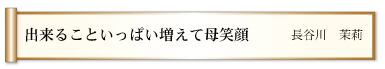 出来ることいっぱい増えて母笑顔　長谷川　茉莉